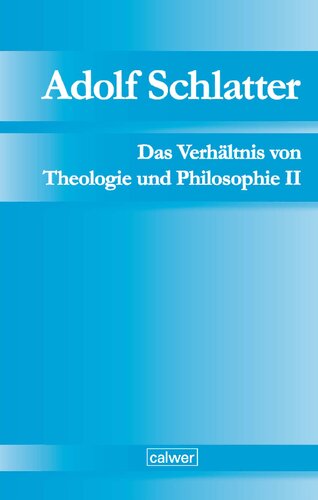 Adolf Schlatter

Das Verhältnis von Theologie und Philosophie II

calwer